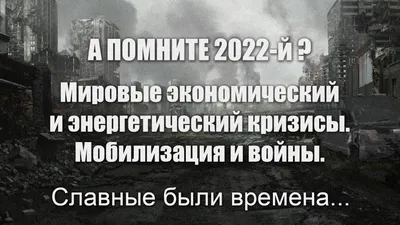 А ПОМНИТЕ 2022-й ?

Мировые экономический и энергетический кризисы. Мобилизация и войны.

Славные были времена...